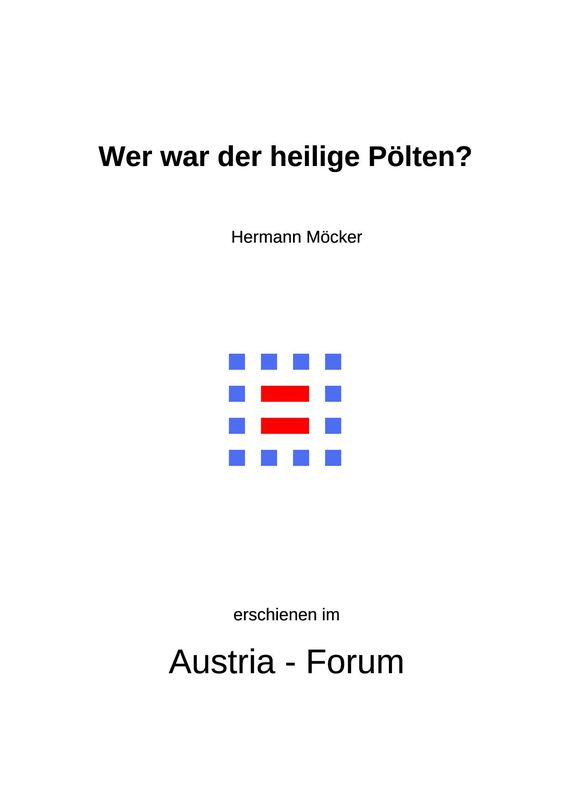 Wer war der heilige Pölten?

Hermann Möcker

erschienen im

Austria - Forum